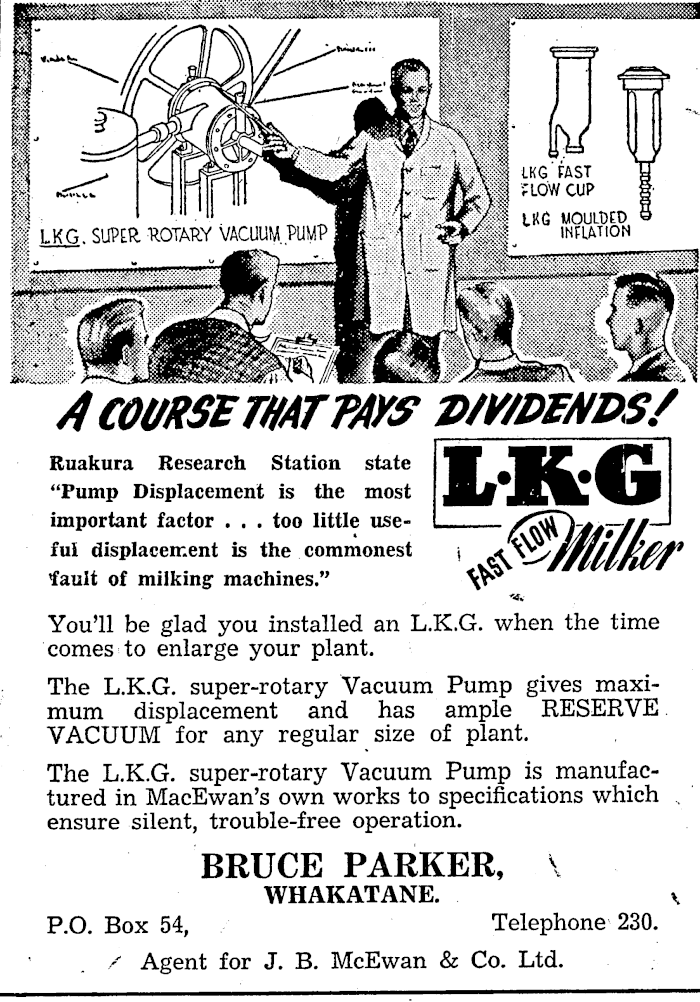 L.K.G. SUPER ROTARY VACUUM PUMP

LKG FAST FLOW CUP

LKG MOULDED INFLATION

A COURSE THAT PAYS DIVIDENDS!

Ruakura Research Station state "Pump Displacement is the most important factor . . . too little useful displacement is the commonest fault of milking machines."

L·K·G
FAST FLOW Milker

You'll be glad you installed an L.K.G. when the time comes to enlarge your plant.

The L.K.G. super-rotary Vacuum Pump gives maximum displacement and has ample RESERVE VACUUM for any regular size of plant.

The L.K.G. super-rotary Vacuum Pump is manufactured in MacEwan's own works to specifications which ensure silent, trouble-free operation.

BRUCE PARKER,
WHAKATANE.

P.O. Box 54, Telephone 230.

Agent for J. B. McEwan & Co. Ltd.